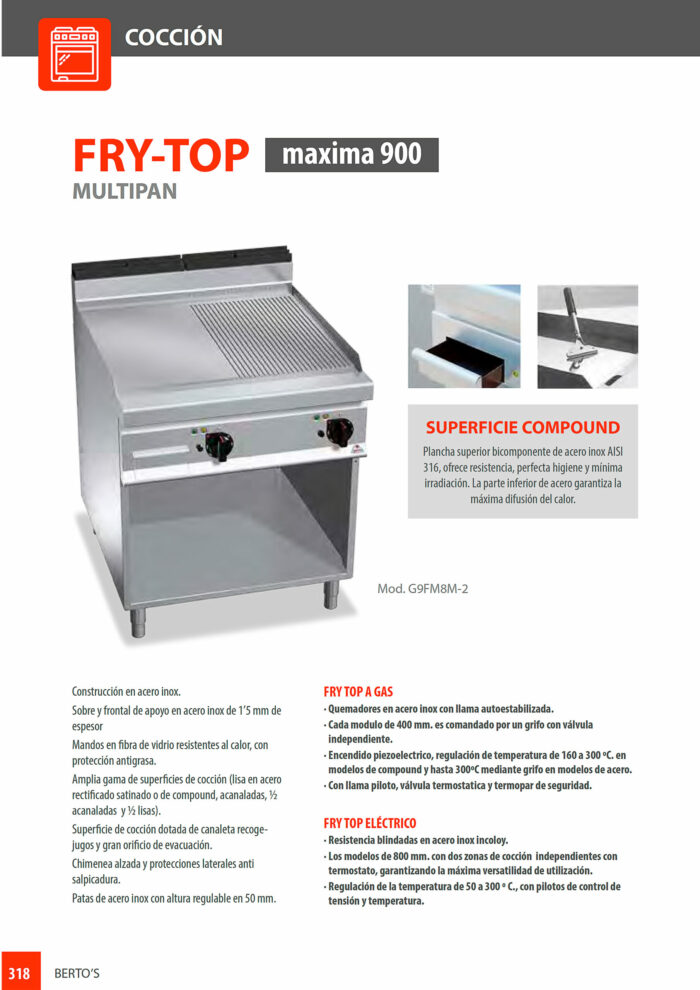 COCCIÓN

FRY-TOP maxima 900

MULTIPAN

SUPERFICIE COMPOUND

Plancha superior bicomponente de acero inox AISI 316, ofrece resistencia, perfecta higiene y mínima irradiación. La parte inferior de acero garantiza la máxima difusión del calor.

Mod. G9FM8M-2

Construcción en acero inox.

Sobre y frontal de apoyo en acero inox de 1'5 mm de espesor

Mandos en fibra de vidrio resistentes al calor, con protección antigrasa.

Amplia gama de superficies de cocción (lisa en acero rectificado satinado o de compound, acanaladas, ½ acanaladas y ½ lisas).

Superficie de cocción dotada de canaleta recoge-jugos y gran orificio de evacuación.

Chimenea alzada y protecciones laterales anti salpicadura.

Patas de acero inox con altura regulable en 50 mm.

FRY TOP A GAS

· Quemadores en acero inox con llama autoestabilizada.
· Cada modulo de 400 mm. es comandado por un grifo con válvula independiente.
· Encendido piezoelectrico, regulación de temperatura de 160 a 300 ºC. en modelos de compound y hasta 300ºC mediante grifo en modelos de acero.
· Con llama piloto, válvula termostatica y termopar de seguridad.

FRY TOP ELÉCTRICO

· Resistencia blindadas en acero inox incoloy.
· Los modelos de 800 mm. con dos zonas de cocción independientes con termostato, garantizando la máxima versatilidad de utilización.
· Regulación de la temperatura de 50 a 300 º C., con pilotos de control de tensión y temperatura.

318 BERTO'S